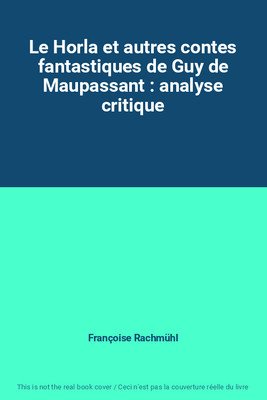 Le Horla et autres contes fantastiques de Guy de Maupassant : analyse critique

Françoise Rachmühl

This is not the real book cover / Ceci n'est pas la couverture réelle du livre